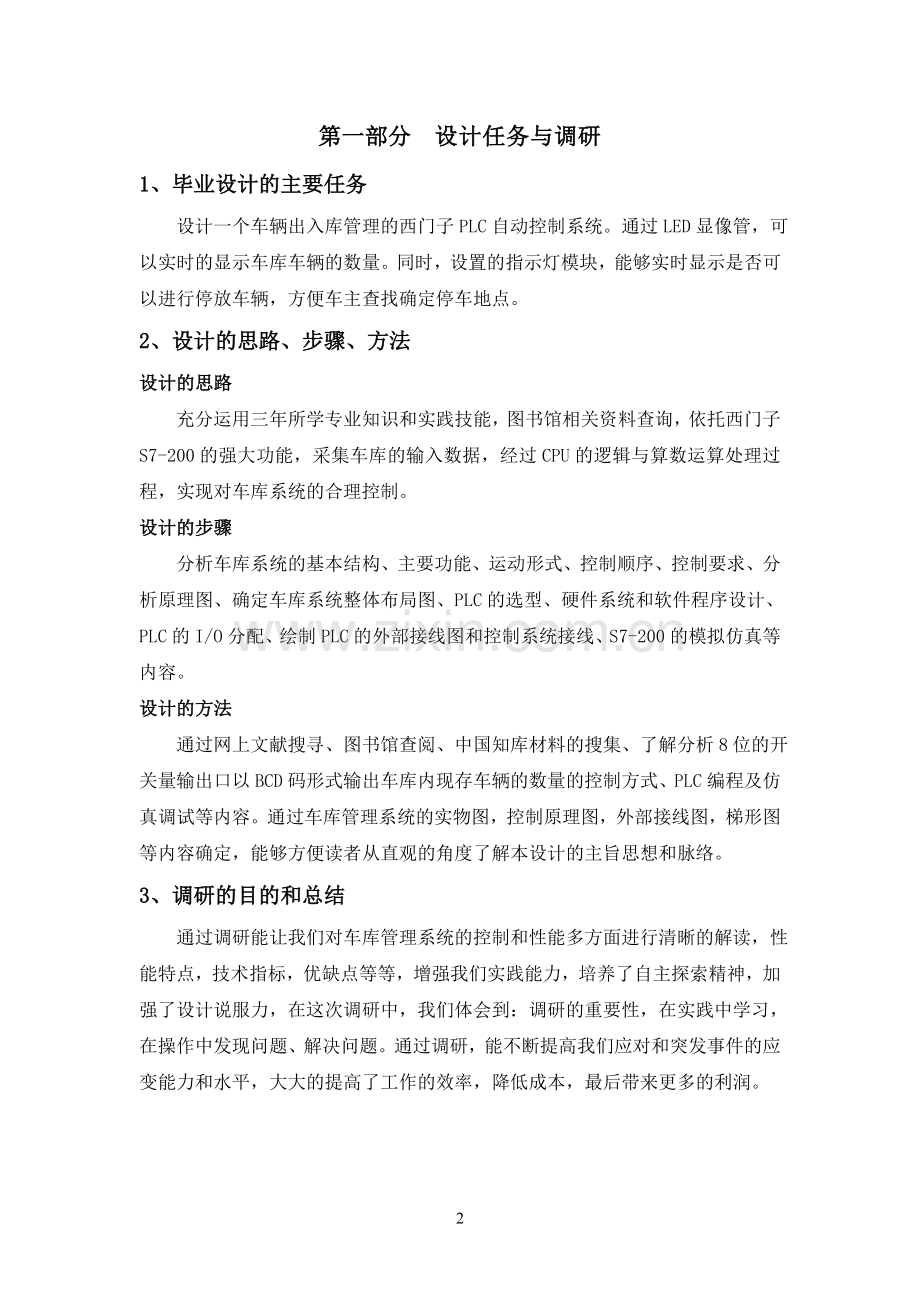 第一部分 设计任务与调研

1、毕业设计的主要任务

设计一个车辆出入库管理的西门子PLC自动控制系统。通过LED显像管，可以实时的显示车库车辆的数量。同时，设置的指示灯模块，能够实时显示是否可以进行停放车辆，方便车主查找确定停车地点。

2、设计的思路、步骤、方法

设计的思路

充分运用三年所学专业知识和实践技能，图书馆相关资料查询，依托西门子S7-200的强大功能，采集车库的输入数据，经过CPU的逻辑与算数运算处理过程，实现对车库系统的合理控制。

设计的步骤

分析车库系统的基本结构、主要功能、运动形式、控制顺序、控制要求、分析原理图、确定车库系统整体布局图、PLC的选型、硬件系统和软件程序设计、PLC的I/O分配、绘制PLC的外部接线图和控制系统接线、S7-200的模拟仿真等内容。

设计的方法

通过网上文献搜寻、图书馆查阅、中国知库材料的搜集、了解分析8位的开关量输出口以BCD码形式输出车库内现存车辆的数量的控制方式、PLC编程及仿真调试等内容。通过车库管理系统的实物图，控制原理图，外部接线图，梯形图等内容确定，能够方便读者从直观的角度了解本设计的主旨思想和脉络。

3、调研的目的和总结

通过调研能让我们对车库管理系统的控制和性能多方面进行清晰的解读，性能特点，技术指标，优缺点等等，增强我们实践能力，培养了自主探索精神，加强了设计说服力，在这次调研中，我们体会到：调研的重要性，在实践中学习，在操作中发现问题、解决问题。通过调研，能不断提高我们应对和突发事件的应变能力和水平，大大的提高了工作的效率，降低成本，最后带来更多的利润。

2

www.zixin.com.cn